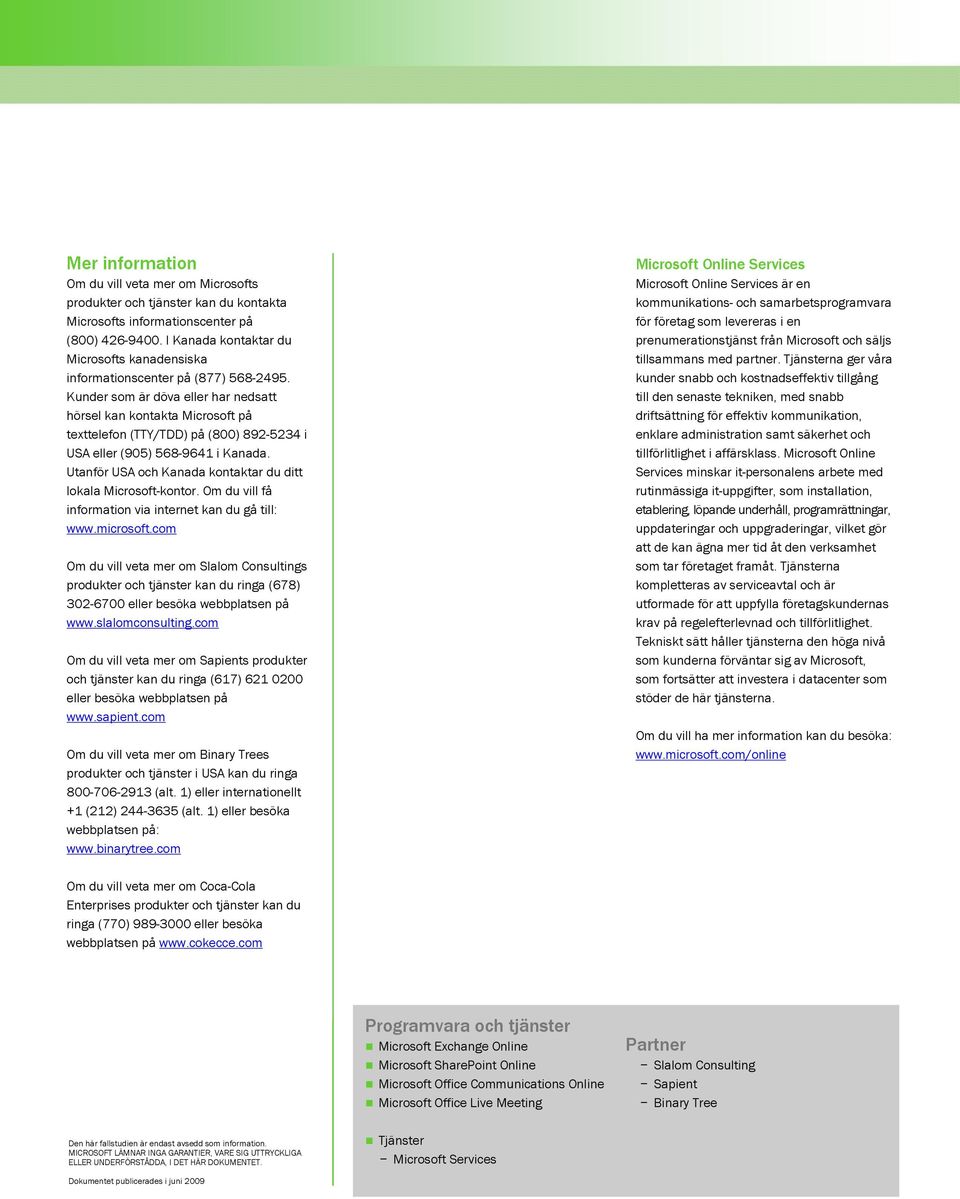 Mer information
Om du vill veta mer om Microsofts produkter och tjänster kan du kontakta Microsofts informationscenter på (800) 426-9400. I Kanada kontaktar du Microsofts kanadensiska informationscenter på (877) 568-2495. Kunder som är döva eller har nedsatt hörsel kan kontakta Microsoft på texttelefon (TTY/TDD) på (800) 892-5234 i USA eller (905) 568-9641 i Kanada. Utanför USA och Kanada kontaktar du ditt lokala Microsoft-kontor. Om du vill få information via internet kan du gå till: www.microsoft.com

Om du vill veta mer om Slalom Consultings produkter och tjänster kan du ringa (678) 302-6700 eller besöka webbplatsen på www.slalomconsulting.com

Om du vill veta mer om Sapients produkter och tjänster kan du ringa (617) 621 0200 eller besöka webbplatsen på www.sapient.com

Om du vill veta mer om Binary Trees produkter och tjänster i USA kan du ringa 800-706-2913 (alt. 1) eller internationellt +1 (212) 244-3635 (alt. 1) eller besöka webbplatsen på: www.binarytree.com

Om du vill veta mer om Coca-Cola Enterprises produkter och tjänster kan du ringa (770) 989-3000 eller besöka webbplatsen på www.cokecce.com

Microsoft Online Services
Microsoft Online Services är en kommunikations- och samarbetsprogramvara för företag som levereras i en prenumerationstjänst från Microsoft och säljs tillsammans med partner. Tjänsterna ger våra kunder snabb och kostnadseffektiv tillgång till den senaste tekniken, med snabb driftsättning för effektiv kommunikation, enklare administration samt säkerhet och tillförlitlighet i affärsklass. Microsoft Online Services minskar it-personalens arbete med rutinmässiga it-uppgifter, som installation, etablering, löpande underhåll, programrättningar, uppdateringar och uppgraderingar, vilket gör att de kan ägna mer tid åt den verksamhet som tar företaget framåt. Tjänsterna kompletteras av serviceavtal och är utformade för att uppfylla företagskundernas krav på regelefterlevnad och tillförlitlighet. Tekniskt sätt håller tjänsterna den höga nivå som kunderna förväntar sig av Microsoft, som fortsätter att investera i datacenter som stöder de här tjänsterna.

Om du vill ha mer information kan du besöka: www.microsoft.com/online

Programvara och tjänster
Microsoft Exchange Online
Microsoft SharePoint Online
Microsoft Office Communications Online
Microsoft Office Live Meeting

Tjänster
− Microsoft Services

Partner
− Slalom Consulting
− Sapient
− Binary Tree

Den här fallstudien är endast avsedd som information.
MICROSOFT LÄMNAR INGA GARANTIER, VARE SIG UTTRYCKLIGA ELLER UNDERFÖRSTÅDDA, I DET HÄR DOKUMENTET.

Dokumentet publicerades i juni 2009